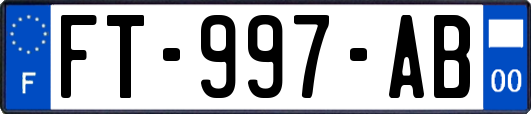 F
FT-997-AB
00